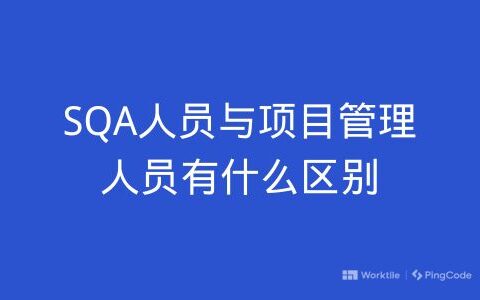 SQA人员与项目管理人员有什么区别

Worktile | PingCode